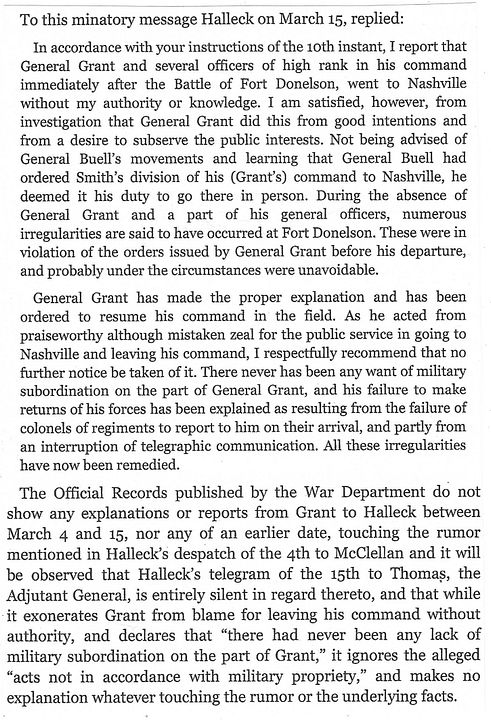 To this minatory message Halleck on March 15, replied:

In accordance with your instructions of the 10th instant, I report that General Grant and several officers of high rank in his command immediately after the Battle of Fort Donelson, went to Nashville without my authority or knowledge. I am satisfied, however, from investigation that General Grant did this from good intentions and from a desire to subserve the public interests. Not being advised of General Buell's movements and learning that General Buell had ordered Smith's division of his (Grant's) command to Nashville, he deemed it his duty to go there in person. During the absence of General Grant and a part of his general officers, numerous irregularities are said to have occurred at Fort Donelson. These were in violation of the orders issued by General Grant before his departure, and probably under the circumstances were unavoidable.

General Grant has made the proper explanation and has been ordered to resume his command in the field. As he acted from praiseworthy although mistaken zeal for the public service in going to Nashville and leaving his command, I respectfully recommend that no further notice be taken of it. There never has been any want of military subordination on the part of General Grant, and his failure to make returns of his forces has been explained as resulting from the failure of colonels of regiments to report to him on their arrival, and partly from an interruption of telegraphic communication. All these irregularities have now been remedied.

The Official Records published by the War Department do not show any explanations or reports from Grant to Halleck between March 4 and 15, nor any of an earlier date, touching the rumor mentioned in Halleck's despatch of the 4th to McClellan and it will be observed that Halleck's telegram of the 15th to Thomas, the Adjutant General, is entirely silent in regard thereto, and that while it exonerates Grant from blame for leaving his command without authority, and declares that "there had never been any lack of military subordination on the part of Grant," it ignores the alleged "acts not in accordance with military propriety," and makes no explanation whatever touching the rumor or the underlying facts.